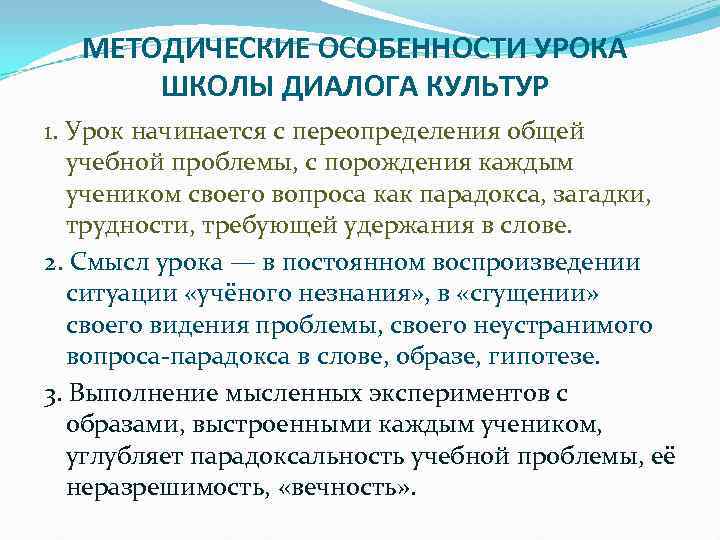 МЕТОДИЧЕСКИЕ ОСОБЕННОСТИ УРОКА ШКОЛЫ ДИАЛОГА КУЛЬТУР

1. Урок начинается с переопределения общей учебной проблемы, с порождения каждым учеником своего вопроса как парадокса, загадки, трудности, требующей удержания в слове.

2. Смысл урока — в постоянном воспроизведении ситуации «учёного незнания», в «сгущении» своего видения проблемы, своего неустранимого вопроса-парадокса в слове, образе, гипотезе.

3. Выполнение мысленных экспериментов с образами, выстроенными каждым учеником, углубляет парадоксальность учебной проблемы, её неразрешимость, «вечность».